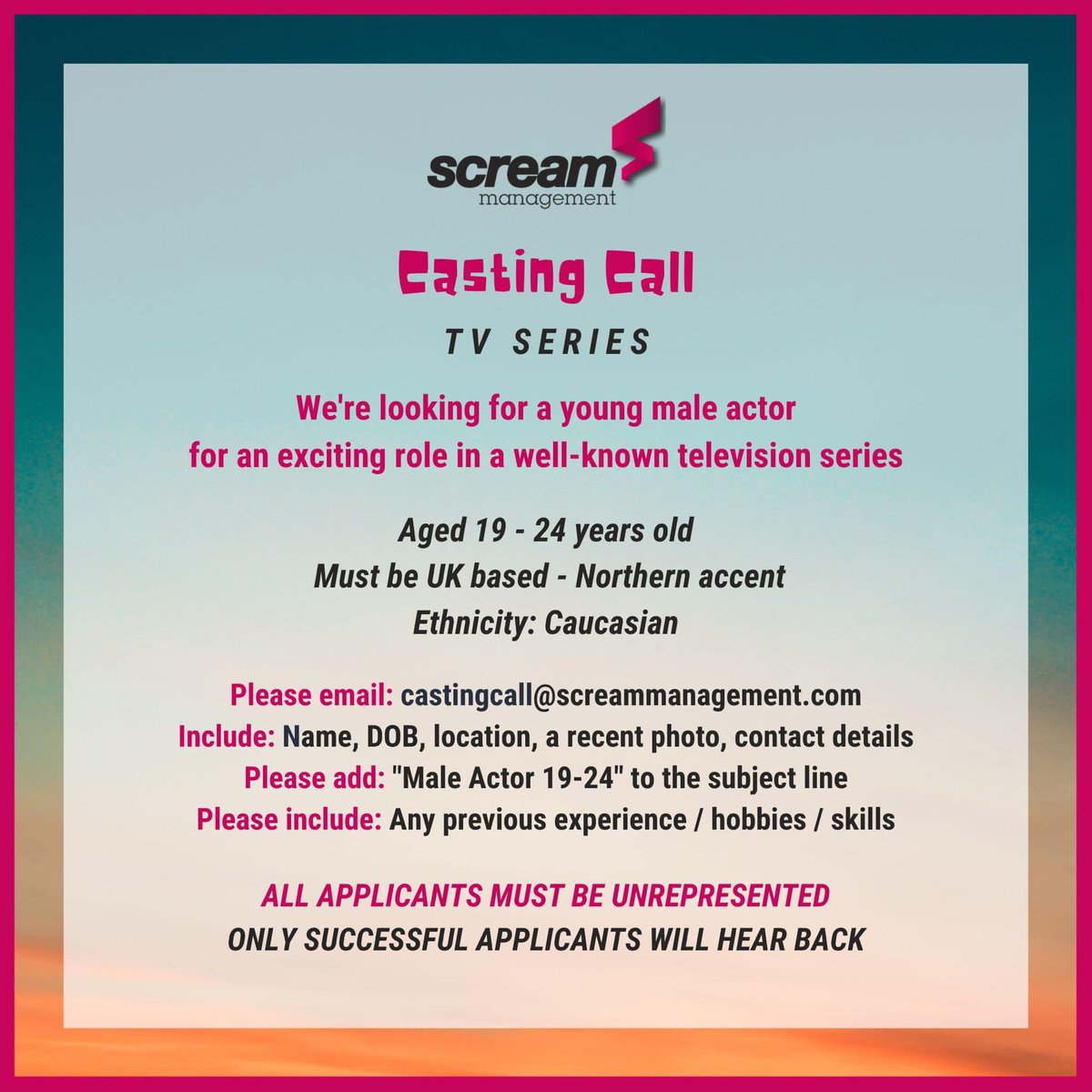 scream
management

Casting Call

TV SERIES

We're looking for a young male actor for an exciting role in a well-known television series

Aged 19 - 24 years old
Must be UK based - Northern accent
Ethnicity: Caucasian

Please email: castingcall@screammanagement.com
Include: Name, DOB, location, a recent photo, contact details
Please add: "Male Actor 19-24" to the subject line
Please include: Any previous experience / hobbies / skills

ALL APPLICANTS MUST BE UNREPRESENTED
ONLY SUCCESSFUL APPLICANTS WILL HEAR BACK